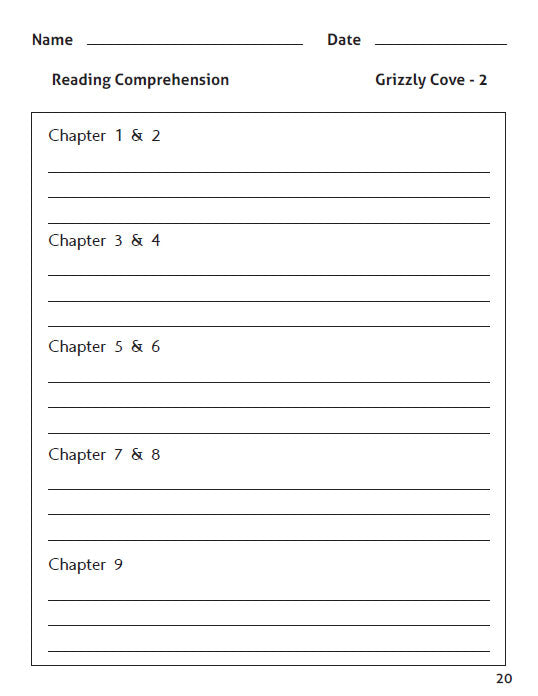 Name ____ Date ____

Reading Comprehension Grizzly Cove - 2

Chapter 1 & 2

____
____
____

Chapter 3 & 4

____
____
____

Chapter 5 & 6

____
____
____

Chapter 7 & 8

____
____
____

Chapter 9

____
____
____

20